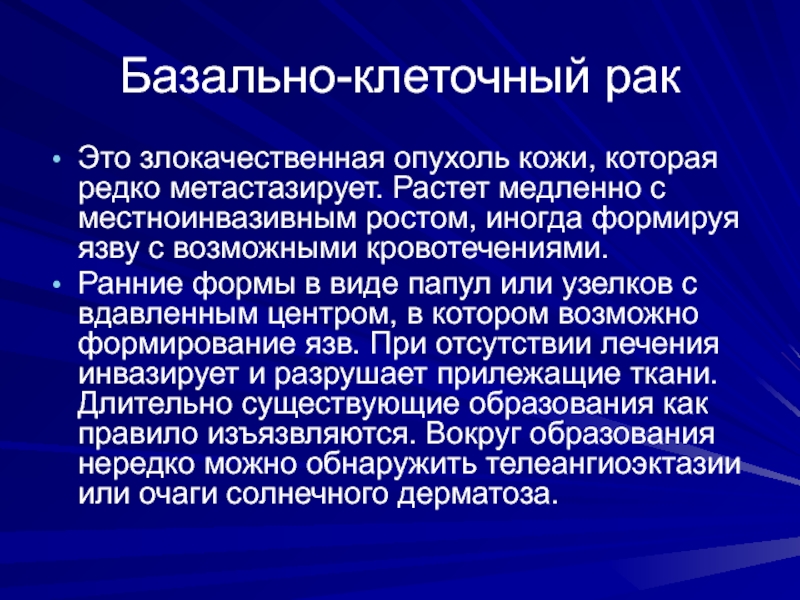 Базально-клеточный рак

• Это злокачественная опухоль кожи, которая редко метастазирует. Растет медленно с местноинвазивным ростом, иногда формируя язву с возможными кровотечениями.
• Ранние формы в виде папул или узелков с вдавленным центром, в котором возможно формирование язв. При отсутствии лечения инвазирует и разрушает прилежащие ткани. Длительно существующие образования как правило изъязвляются. Вокруг образования нередко можно обнаружить телеангиоэктазии или очаги солнечного дерматоза.